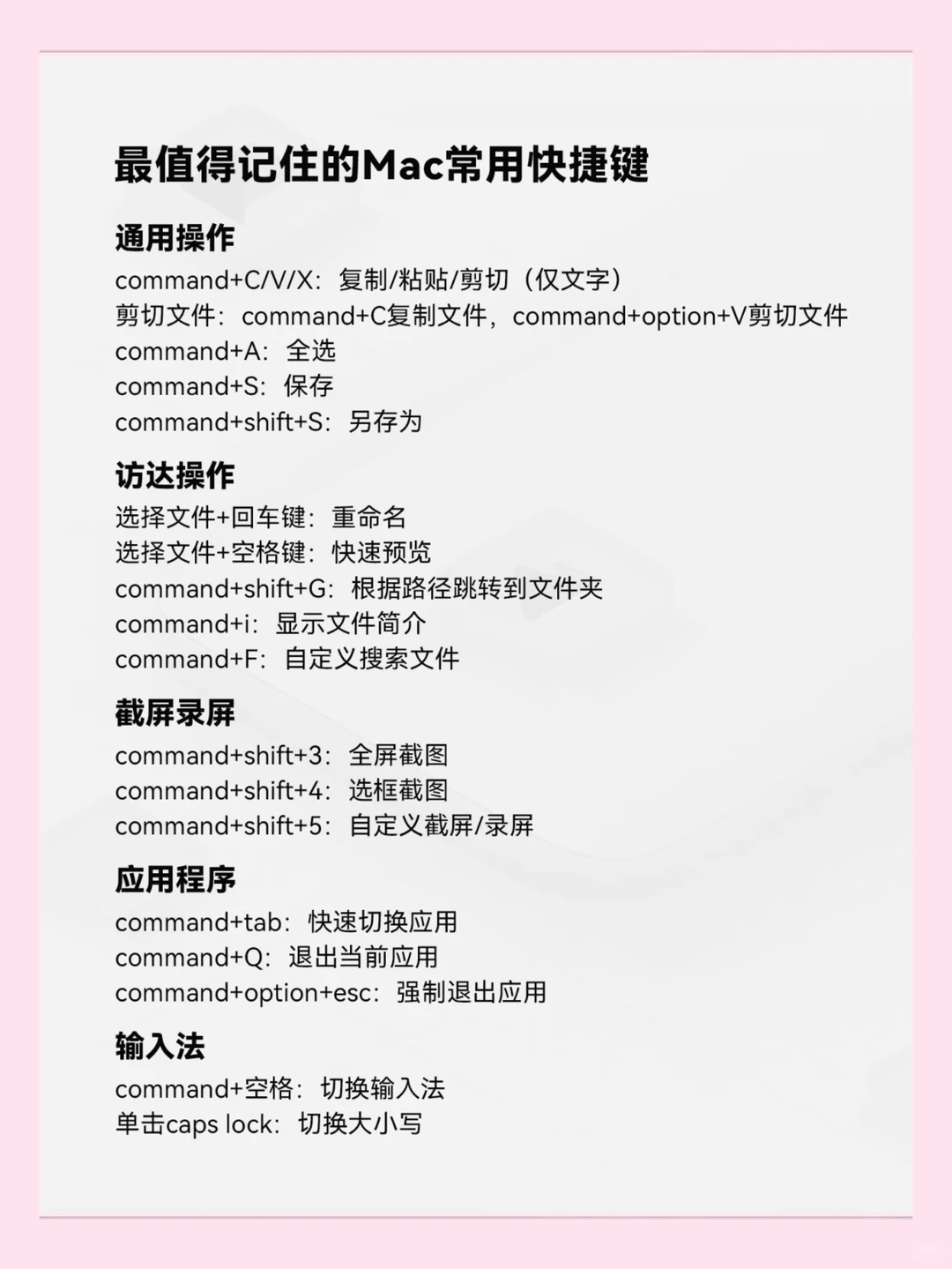 最值得记住的Mac常用快捷键

通用操作
command+C/V/X：复制/粘贴/剪切（仅文字）
剪切文件：command+C复制文件，command+option+V剪切文件
command+A：全选
command+S：保存
command+shift+S：另存为

访达操作
选择文件+回车键：重命名
选择文件+空格键：快速预览
command+shift+G：根据路径跳转到文件夹
command+i：显示文件简介
command+F：自定义搜索文件

截屏录屏
command+shift+3：全屏截图
command+shift+4：选框截图
command+shift+5：自定义截屏/录屏

应用程序
command+tab：快速切换应用
command+Q：退出当前应用
command+option+esc：强制退出应用

输入法
command+空格：切换输入法
单击caps lock：切换大小写